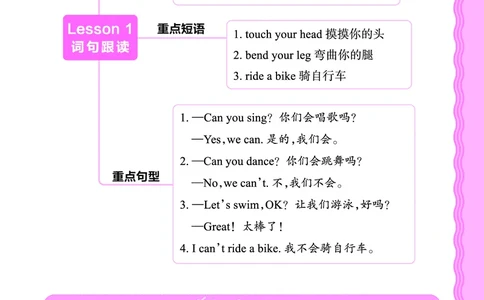 Lesson 1
词句跟读

重点短语

1. touch your head 摸摸你的头
2. bend your leg 弯曲你的腿
3. ride a bike 骑自行车

重点句型

1. —Can you sing? 你们会唱歌吗?
—Yes, we can. 是的,我们会。
2. —Can you dance? 你们会跳舞吗?
—No, we can't. 不,我们不会。
3. —Let's swim, OK? 让我们游泳,好吗?
—Great! 太棒了!
4. I can't ride a bike. 我不会骑自行车。